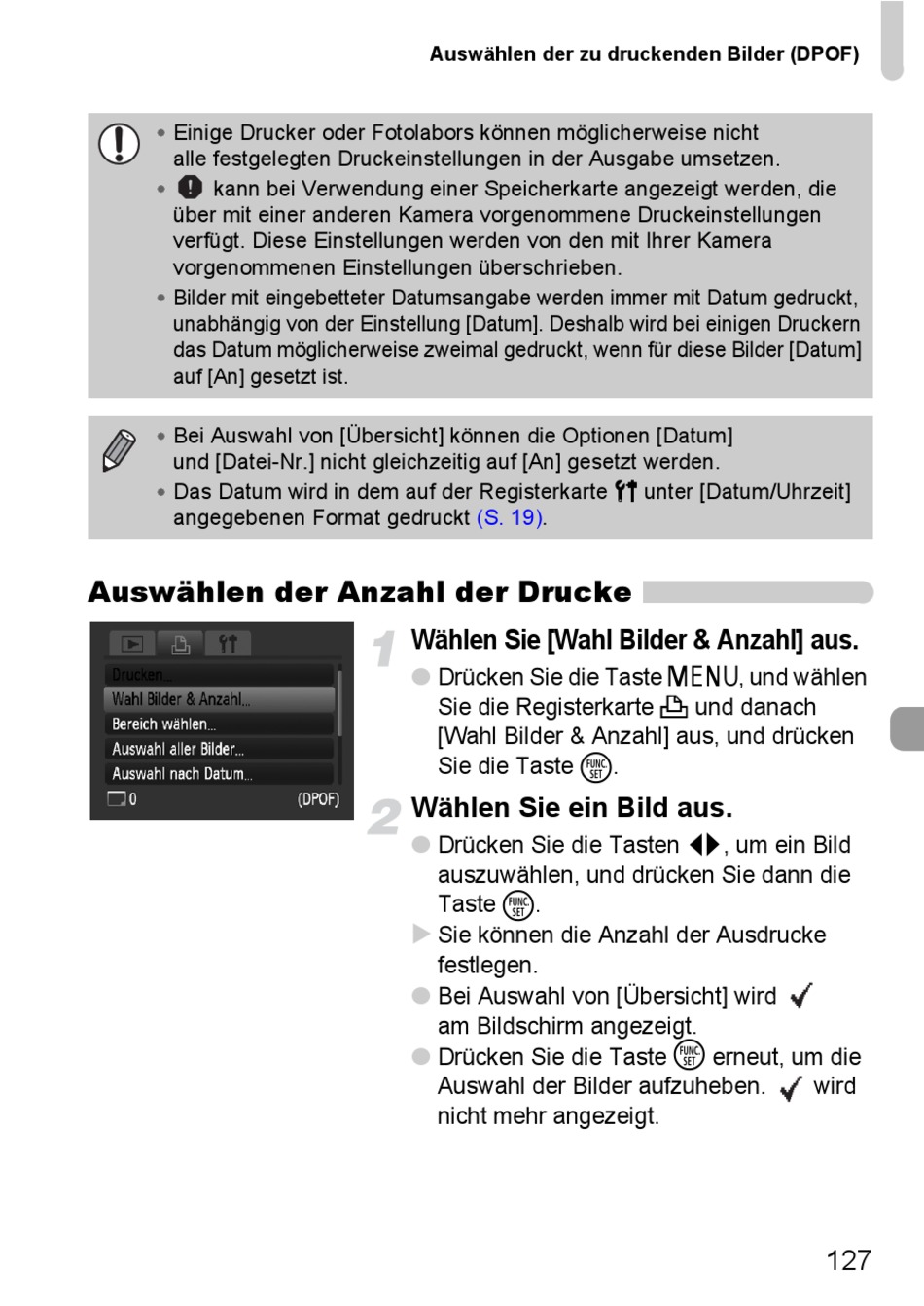 Auswählen der zu druckenden Bilder (DPOF)

• Einige Drucker oder Fotolabors können möglicherweise nicht alle festgelegten Druckeinstellungen in der Ausgabe umsetzen.
• kann bei Verwendung einer Speicherkarte angezeigt werden, die über mit einer anderen Kamera vorgenommene Druckeinstellungen verfügt. Diese Einstellungen werden von den mit Ihrer Kamera vorgenommenen Einstellungen überschrieben.
• Bilder mit eingebetteter Datumsangabe werden immer mit Datum gedruckt, unabhängig von der Einstellung [Datum]. Deshalb wird bei einigen Druckern das Datum möglicherweise zweimal gedruckt, wenn für diese Bilder [Datum] auf [An] gesetzt ist.

• Bei Auswahl von [Übersicht] können die Optionen [Datum] und [Datei-Nr.] nicht gleichzeitig auf [An] gesetzt werden.
• Das Datum wird in dem auf der Registerkarte unter [Datum/Uhrzeit] angegebenen Format gedruckt (S. 19).

Auswählen der Anzahl der Drucke

Drucken...
Wahl Bilder & Anzahl...
Bereich wählen...
Auswahl aller Bilder...
Auswahl nach Datum...
0
(DPOF)

1 Wählen Sie [Wahl Bilder & Anzahl] aus.
● Drücken Sie die Taste MENU, und wählen Sie die Registerkarte und danach [Wahl Bilder & Anzahl] aus, und drücken Sie die Taste FUNC SET.

2 Wählen Sie ein Bild aus.
● Drücken Sie die Tasten ◀▶, um ein Bild auszuwählen, und drücken Sie dann die Taste FUNC SET.
▶ Sie können die Anzahl der Ausdrucke festlegen.
● Bei Auswahl von [Übersicht] wird ✓ am Bildschirm angezeigt.
● Drücken Sie die Taste FUNC SET erneut, um die Auswahl der Bilder aufzuheben. ✓ wird nicht mehr angezeigt.

127